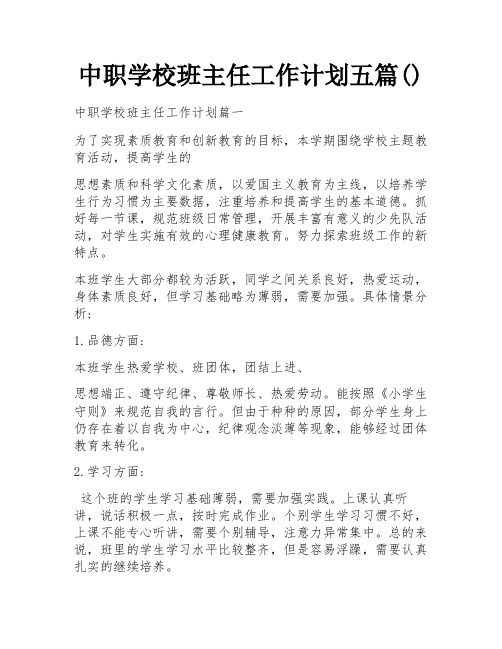 中职学校班主任工作计划五篇()

中职学校班主任工作计划篇一

为了实现素质教育和创新教育的目标，本学期围绕学校主题教育活动，提高学生的

思想素质和科学文化素质，以爱国主义教育为主线，以培养学生行为习惯为主要数据，注重培养和提高学生的基本道德。抓好每一节课，规范班级日常管理，开展丰富有意义的少先队活动，对学生实施有效的心理健康教育。努力探索班级工作的新特点。

本班学生大部分都较为活跃，同学之间关系良好，热爱运动，身体素质良好，但学习基础略为薄弱，需要加强。具体情景分析:

1.品德方面:

本班学生热爱学校、班团体，团结上进、

思想端正、遵守纪律、尊敬师长、热爱劳动。能按照《小学生守则》来规范自我的言行。但由于种种的原因，部分学生身上仍存在着以自我为中心，纪律观念淡薄等现象，能够经过团体教育来转化。

2.学习方面:

这个班的学生学习基础薄弱，需要加强实践。上课认真听讲，说话积极一点，按时完成作业。个别学生学习习惯不好，上课不能专心听讲，需要个别辅导，注意力异常集中。总的来说，班里的学生学习水平比较整齐，但是容易浮躁，需要认真扎实的继续培养。